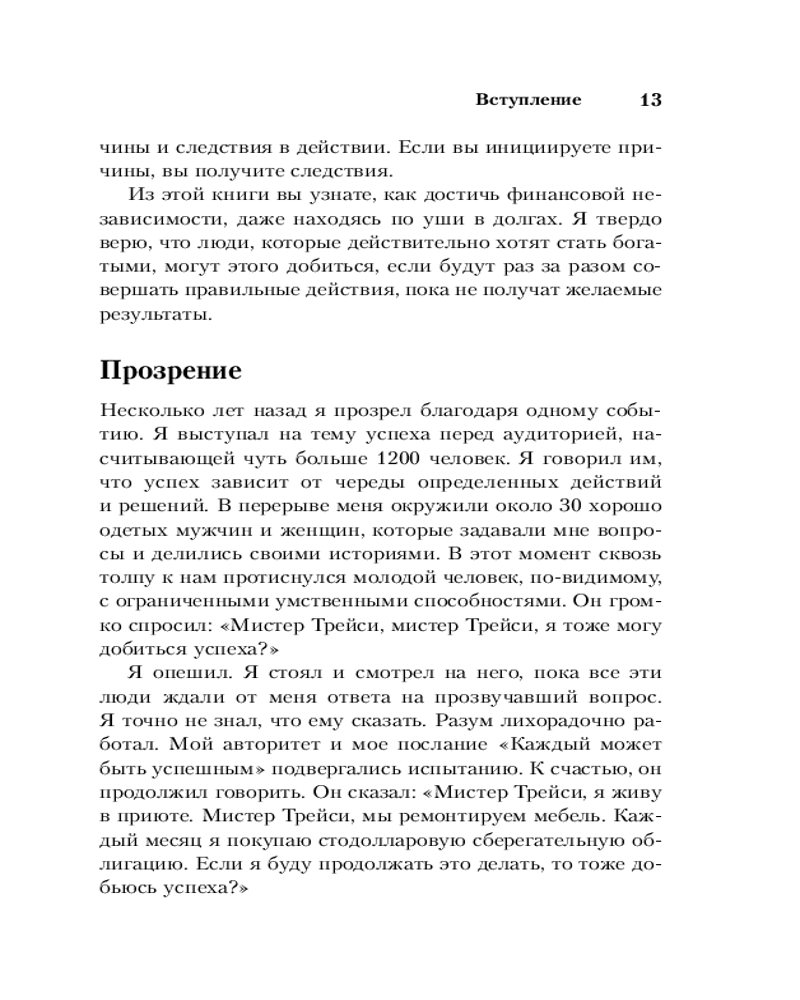 Вступление 13

чины и следствия в действии. Если вы инициируете причины, вы получите следствия.

Из этой книги вы узнате, как достичь финансовой независимости, даже находясь по уши в долгах. Я твердо верю, что люди, которые действительно хотят стать богатыми, могут этого добиться, если будут раз за разом совершать правильные действия, пока не получат желаемые результаты.

Прозрение

Несколько лет назад я прозрел благодаря одному событию. Я выступал на тему успеха перед аудиторией, насчитывающей чуть больше 1200 человек. Я говорил им, что успех зависит от череды определенных действий и решений. В перерыве меня окружили около 30 хорошо одетых мужчин и женщин, которые задавали мне вопросы и делились своими историями. В этот момент сквозь толпу к нам протиснулся молодой человек, по-видимому, с ограниченными умственными способностями. Он громко спросил: «Мистер Трейси, мистер Трейси, я тоже могу добиться успеха?»

Я опешил. Я стоял и смотрел на него, пока все эти люди ждали от меня ответа на прозвучавший вопрос. Я точно не знал, что ему сказать. Разум лихорадочно работал. Мой авторитет и мое послание «Каждый может быть успешным» подвергались испытанию. К счастью, он продолжил говорить. Он сказал: «Мистер Трейси, я живу в приюте. Мистер Трейси, мы ремонтируем мебель. Каждый месяц я покупаю стодолларовую сберегательную облигацию. Если я буду продолжать это делать, то тоже добьюсь успеха?»